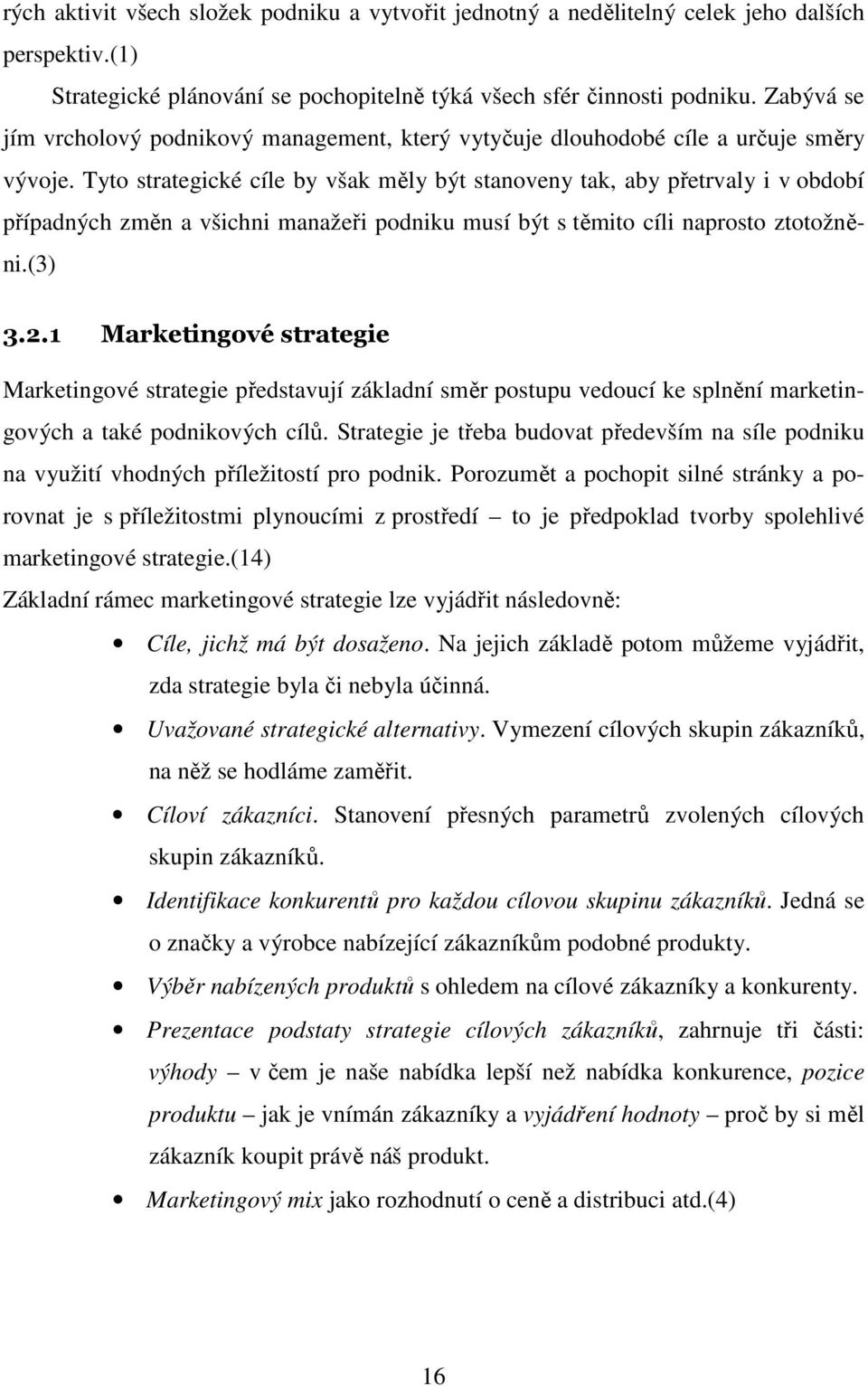 rých aktivit všech složek podniku a vytvořit jednotný a nedělitelný celek jeho dalších perspektiv.(1)

Strategické plánování se pochopitelně týká všech sfér činnosti podniku. Zabývá se jím vrcholový podnikový management, který vytyčuje dlouhodobé cíle a určuje směry vývoje. Tyto strategické cíle by však měly být stanoveny tak, aby přetrvaly i v období případných změn a všichni manažeři podniku musí být s těmito cíli naprosto ztotožněni.(3)

3.2.1 Marketingové strategie

Marketingové strategie představují základní směr postupu vedoucí ke splnění marketingových a také podnikových cílů. Strategie je třeba budovat především na síle podniku na využití vhodných příležitostí pro podnik. Porozumět a pochopit silné stránky a porovnat je s příležitostmi plynoucími z prostředí – to je předpoklad tvorby spolehlivé marketingové strategie.(14)

Základní rámec marketingové strategie lze vyjádřit následovně:

• Cíle, jichž má být dosaženo. Na jejich základě potom můžeme vyjádřit, zda strategie byla či nebyla účinná.
• Uvažované strategické alternativy. Vymezení cílových skupin zákazníků, na něž se hodláme zaměřit.
• Cíloví zákazníci. Stanovení přesných parametrů zvolených cílových skupin zákazníků.
• Identifikace konkurentů pro každou cílovou skupinu zákazníků. Jedná se o značky a výrobce nabízející zákazníkům podobné produkty.
• Výběr nabízených produktů s ohledem na cílové zákazníky a konkurenty.
• Prezentace podstaty strategie cílových zákazníků, zahrnuje tři části: výhody – v čem je naše nabídka lepší než nabídka konkurence, pozice produktu – jak je vnímán zákazníky a vyjádření hodnoty – proč by si měl zákazník koupit právě náš produkt.
• Marketingový mix jako rozhodnutí o ceně a distribuci atd.(4)

16